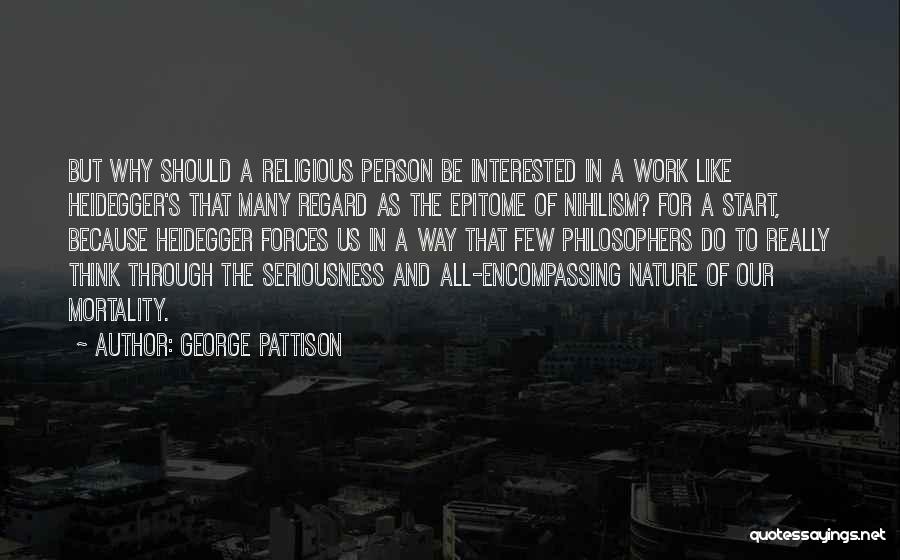 BUT WHY SHOULD A RELIGIOUS PERSON BE INTERESTED IN A WORK LIKE HEIDEGGER'S THAT MANY REGARD AS THE EPITOME OF NIHILISM? FOR A START, BECAUSE HEIDEGGER FORCES US IN A WAY THAT FEW PHILOSOPHERS DO TO REALLY THINK THROUGH THE SERIOUSNESS AND ALL-ENCOMPASSING NATURE OF OUR MORTALITY.

~ AUTHOR: GEORGE PATTISON

quotessayings.net